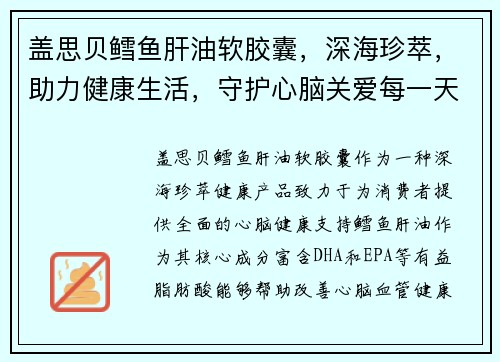 盖思贝鳕鱼肝油软胶囊，深海珍萃，助力健康生活，守护心脑关爱每一天

盖思贝鳕鱼肝油软胶囊作为一种深海珍萃健康产品致力于为消费者提供全面的心脑健康支持鳕鱼肝油作为其核心成分富含DHA和EPA等有益脂肪酸能够帮助改善心脑血管健康